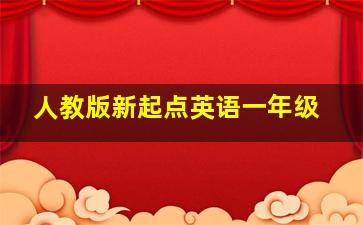 人教版新起点英语一年级